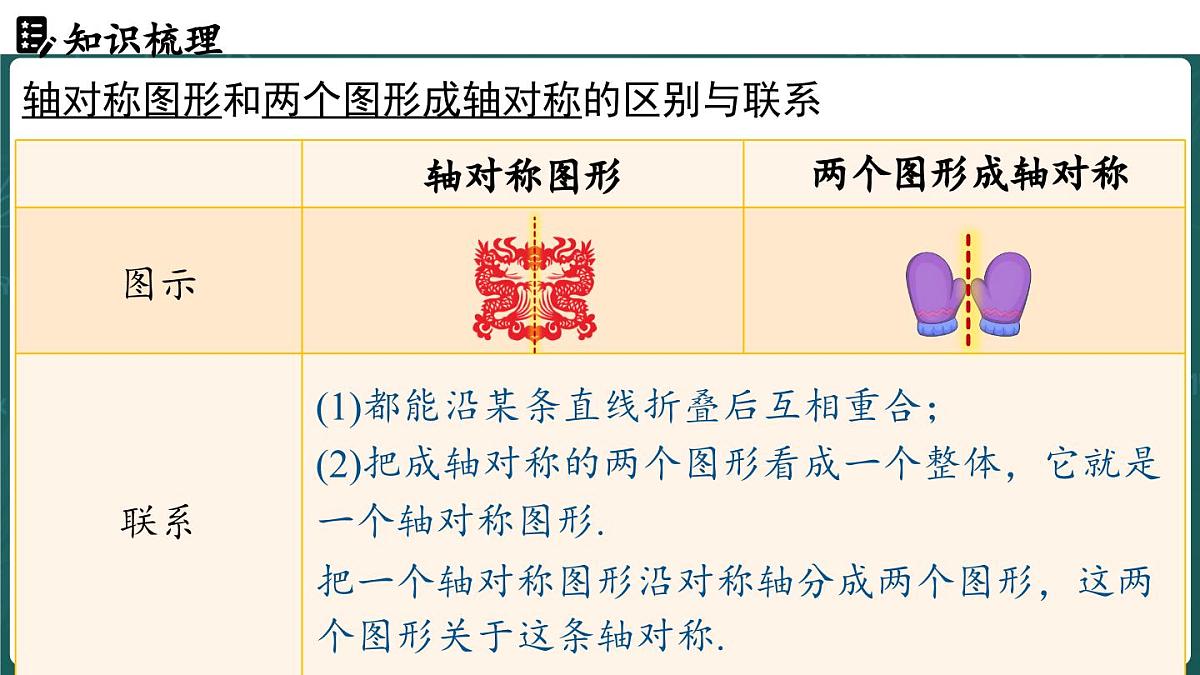 知识梳理

轴对称图形和两个图形成轴对称的区别与联系

|  | 轴对称图形 | 两个图形成轴对称 |
|---|---|---|
| 图示 |  |  |
| 联系 | (1)都能沿某条直线折叠后互相重合;<br>(2)把成轴对称的两个图形看成一个整体，它就是一个轴对称图形.<br>把一个轴对称图形沿对称轴分成两个图形，这两个图形关于这条轴对称. | |